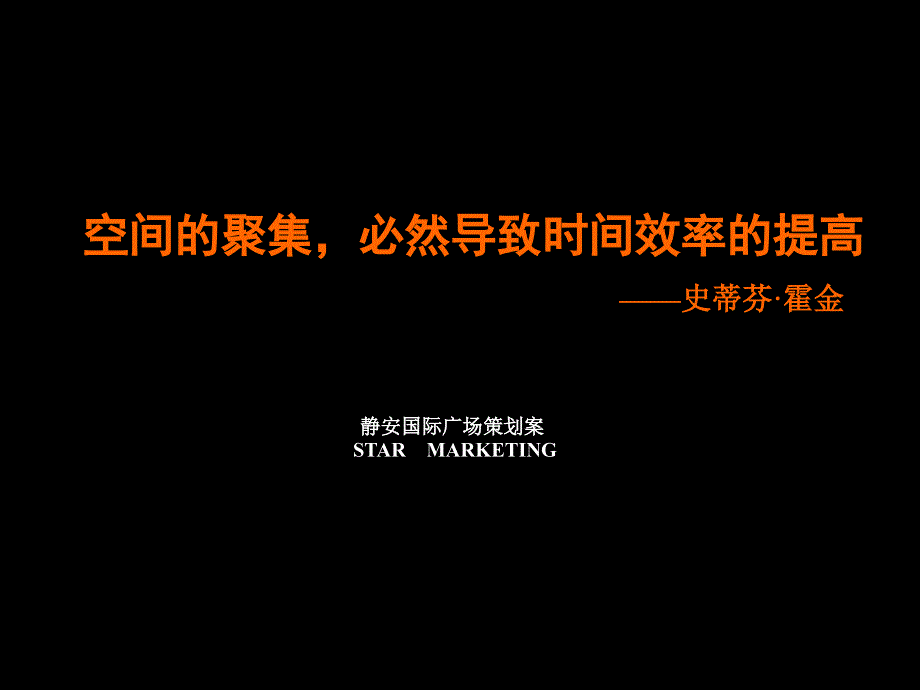 空间的聚集，必然导致时间效率的提高

——史蒂芬·霍金

静安国际广场策划案
STAR MARKETING